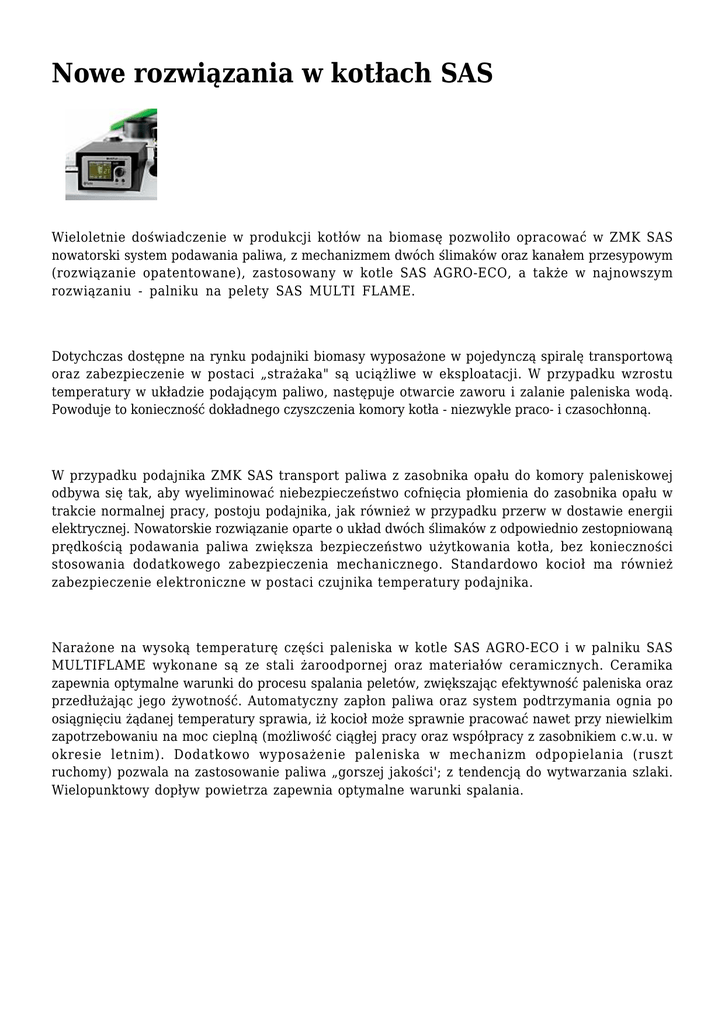 Nowe rozwiązania w kotłach SAS

Wieloletnie doświadczenie w produkcji kotłów na biomasę pozwoliło opracować w ZMK SAS nowatorski system podawania paliwa, z mechanizmem dwóch ślimaków oraz kanałem przesypowym (rozwiązanie opatentowane), zastosowany w kotle SAS AGRO-ECO, a także w najnowszym rozwiązaniu - palniku na pelety SAS MULTI FLAME.

Dotychczas dostępne na rynku podajniki biomasy wyposażone w pojedynczą spiralę transportową oraz zabezpieczenie w postaci „strażaka" są uciążliwe w eksploatacji. W przypadku wzrostu temperatury w układzie podającym paliwo, następuje otwarcie zaworu i zalanie paleniska wodą. Powoduje to konieczność dokładnego czyszczenia komory kotła - niezwykle praco- i czasochłonną.

W przypadku podajnika ZMK SAS transport paliwa z zasobnika opału do komory paleniskowej odbywa się tak, aby wyeliminować niebezpieczeństwo cofnięcia płomienia do zasobnika opału w trakcie normalnej pracy, postoju podajnika, jak również w przypadku przerw w dostawie energii elektrycznej. Nowatorskie rozwiązanie oparte o układ dwóch ślimaków z odpowiednio zestopniowaną prędkością podawania paliwa zwiększa bezpieczeństwo użytkowania kotła, bez konieczności stosowania dodatkowego zabezpieczenia mechanicznego. Standardowo kocioł ma również zabezpieczenie elektroniczne w postaci czujnika temperatury podajnika.

Narażone na wysoką temperaturę części paleniska w kotle SAS AGRO-ECO i w palniku SAS MULTIFLAME wykonane są ze stali żaroodpornej oraz materiałów ceramicznych. Ceramika zapewnia optymalne warunki do procesu spalania peletów, zwiększając efektywność paleniska oraz przedłużając jego żywotność. Automatyczny zapłon paliwa oraz system podtrzymania ognia po osiągnięciu żądanej temperatury sprawia, iż kocioł może sprawnie pracować nawet przy niewielkim zapotrzebowaniu na moc cieplną (możliwość ciągłej pracy oraz współpracy z zasobnikiem c.w.u. w okresie letnim). Dodatkowo wyposażenie paleniska w mechanizm odpopielania (ruszt ruchomy) pozwala na zastosowanie paliwa „gorszej jakości'; z tendencją do wytwarzania szlaki. Wielopunktowy dopływ powietrza zapewnia optymalne warunki spalania.